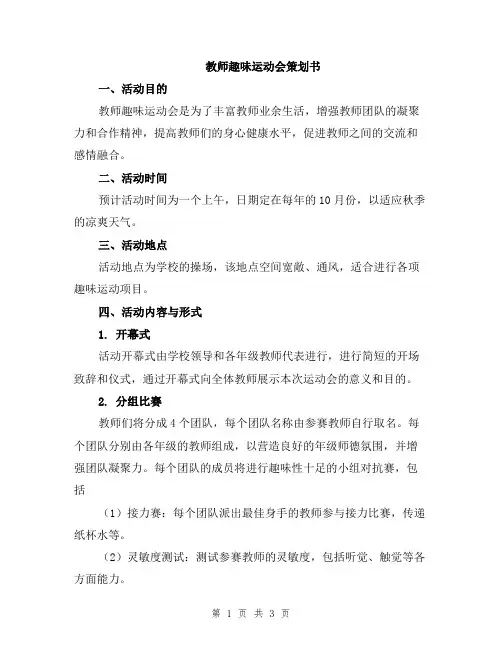 教师趣味运动会策划书

一、活动目的

教师趣味运动会是为了丰富教师业余生活，增强教师团队的凝聚力和合作精神，提高教师们的身心健康水平，促进教师之间的交流和感情融合。

二、活动时间

预计活动时间为一个上午，日期定在每年的10月份，以适应秋季的凉爽天气。

三、活动地点

活动地点为学校的操场，该地点空间宽敞、通风，适合进行各项趣味运动项目。

四、活动内容与形式

1. 开幕式

活动开幕式由学校领导和各年级教师代表进行，进行简短的开场致辞和仪式，通过开幕式向全体教师展示本次运动会的意义和目的。

2. 分组比赛

教师们将分成4个团队，每个团队名称由参赛教师自行取名。每个团队分别由各年级的教师组成，以营造良好的年级师德氛围，并增强团队凝聚力。每个团队的成员将进行趣味性十足的小组对抗赛，包括

（1）接力赛：每个团队派出最佳身手的教师参与接力比赛，传递纸杯水等。

（2）灵敏度测试：测试参赛教师的灵敏度，包括听觉、触觉等各方面能力。

第 1 页 共 3 页